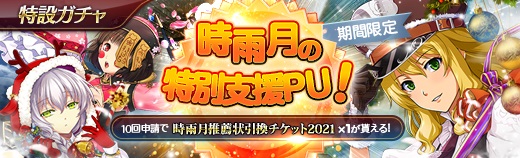 特設ガチャ

期間限定

時雨月の特別支援PU!

10回申請で 時雨月推薦状引換チケット2021 ×1が貰える!